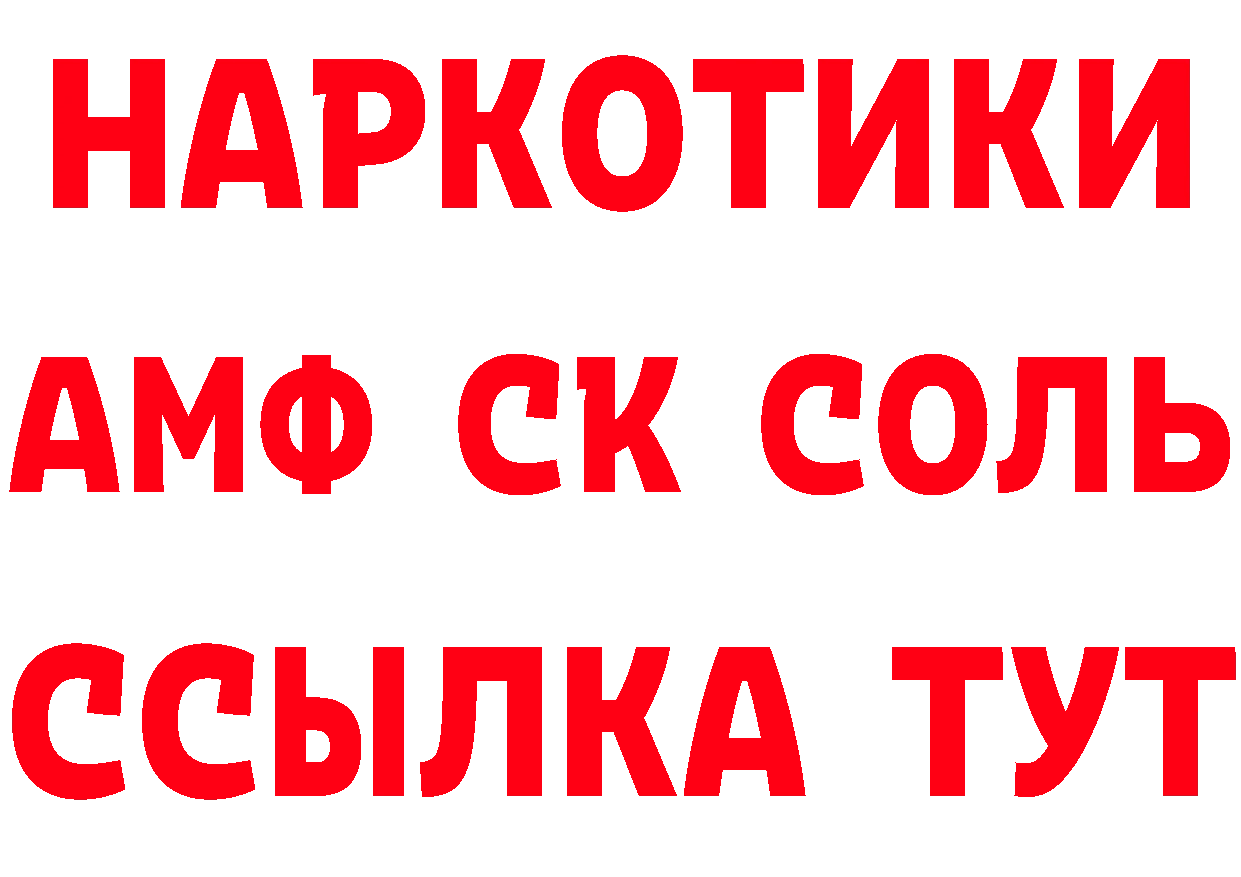 НАРКОТИКИ

АМФ СК СОЛЬ

ССЫЛКА ТУТ